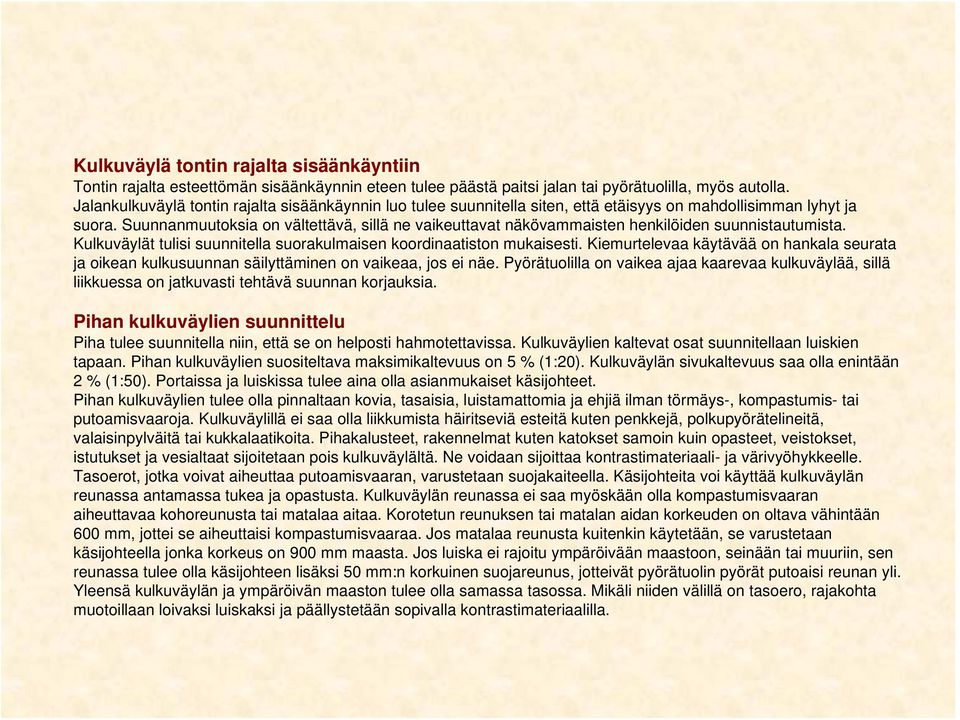 Kulkuväylä tontin rajalta sisäänkäyntiin
Tontin rajalta esteettömän sisäänkäynnin eteen tulee päästä paitsi jalan tai pyörätuolilla, myös autolla. Jalankulkuväylä tontin rajalta sisäänkäynnin luo tulee suunnitella siten, että etäisyys on mahdollisimman lyhyt ja suora. Suunnanmuutoksia on vältettävä, sillä ne vaikeuttavat näkövammaisten henkilöiden suunnistautumista. Kulkuväylät tulisi suunnitella suorakulmaisen koordinaatiston mukaisesti. Kiemurtelevaa käytävää on hankala seurata ja oikean kulkusuunnan säilyttäminen on vaikeaa, jos ei näe. Pyörätuolilla on vaikea ajaa kaarevaa kulkuväylää, sillä liikkuessa on jatkuvasti tehtävä suunnan korjauksia.

Pihan kulkuväylien suunnittelu
Piha tulee suunnitella niin, että se on helposti hahmotettavissa. Kulkuväylien kaltevat osat suunnitellaan luiskien tapaan. Pihan kulkuväylien suositeltava maksimikaltevuus on 5 % (1:20). Kulkuväylän sivukaltevuus saa olla enintään 2 % (1:50). Portaissa ja luiskissa tulee aina olla asianmukaiset käsijohteet.
Pihan kulkuväylien tulee olla pinnaltaan kovia, tasaisia, luistamattomia ja ehjiä ilman törmäys-, kompastumis- tai putoamisvaaroja. Kulkuväylillä ei saa olla liikkumista häiritseviä esteitä kuten penkkejä, polkupyörätelineitä, valaisinpylväitä tai kukkalaatikoita. Pihakalusteet, rakennelmat kuten katokset samoin kuin opasteet, veistokset, istutukset ja vesialtaat sijoitetaan pois kulkuväylältä. Ne voidaan sijoittaa kontrastimateriaali- ja värivyöhykkeelle. Tasoerot, jotka voivat aiheuttaa putoamisvaaran, varustetaan suojakaiteella. Käsijohteita voi käyttää kulkuväylän reunassa antamassa tukea ja opastusta. Kulkuväylän reunassa ei saa myöskään olla kompastumisvaaran aiheuttavaa kohoreunusta tai matalaa aitaa. Korotetun reunuksen tai matalan aidan korkeuden on oltava vähintään 600 mm, jottei se aiheuttaisi kompastumisvaaraa. Jos matalaa reunusta kuitenkin käytetään, se varustetaan käsijohteella jonka korkeus on 900 mm maasta. Jos luiska ei rajoitu ympäröivään maastoon, seinään tai muuriin, sen reunassa tulee olla käsijohteen lisäksi 50 mm:n korkuinen suojareunus, jotteivät pyörätuolin pyörät putoaisi reunan yli. Yleensä kulkuväylän ja ympäröivän maaston tulee olla samassa tasossa. Mikäli niiden välillä on tasoero, rajakohta muotoillaan loivaksi luiskaksi ja päällystetään sopivalla kontrastimateriaalilla.